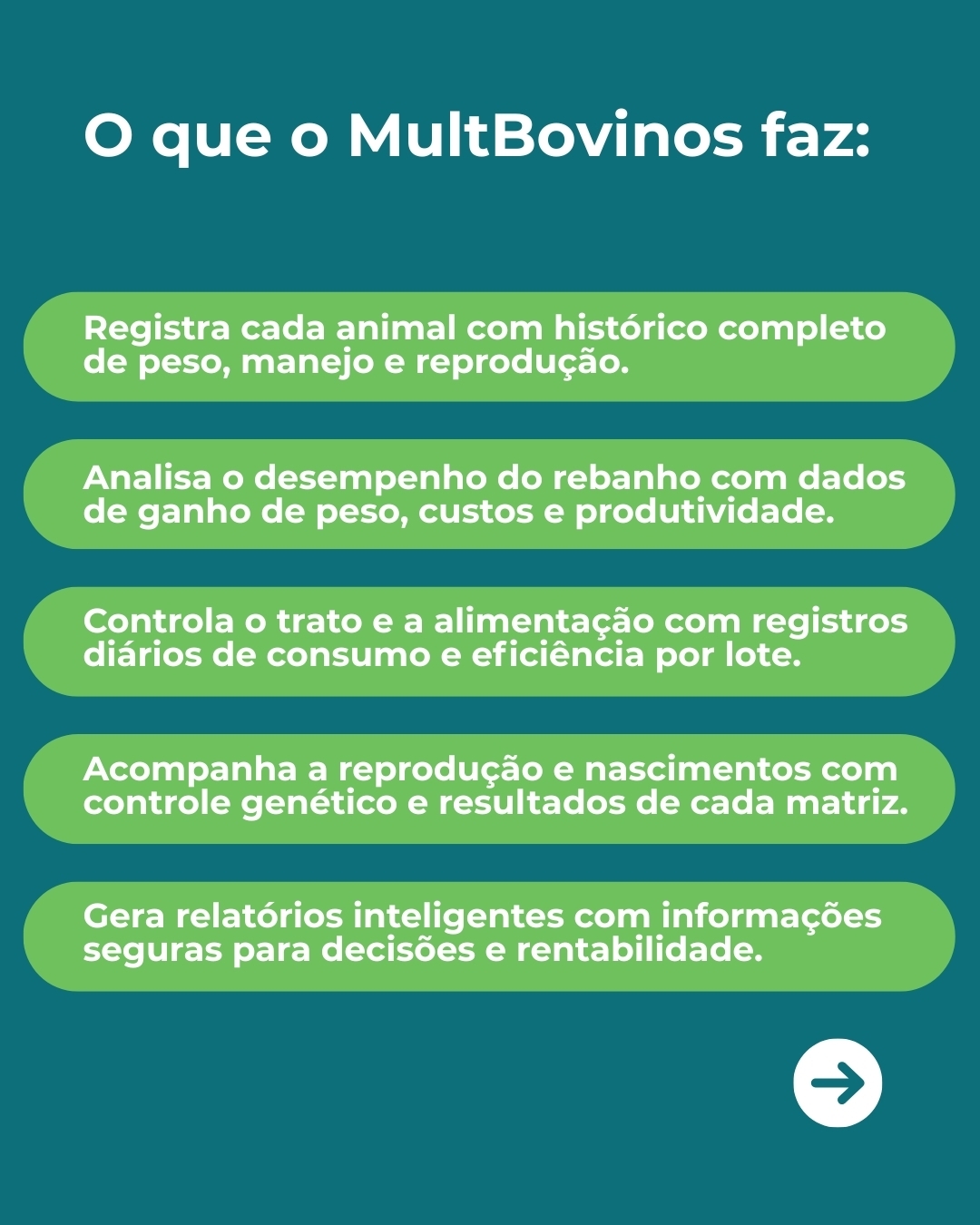 O que o MultBovinos faz:

Registra cada animal com histórico completo de peso, manejo e reprodução.

Analisa o desempenho do rebanho com dados de ganho de peso, custos e produtividade.

Controla o trato e a alimentação com registros diários de consumo e eficiência por lote.

Acompanha a reprodução e nascimentos com controle genético e resultados de cada matriz.

Gera relatórios inteligentes com informações seguras para decisões e rentabilidade.